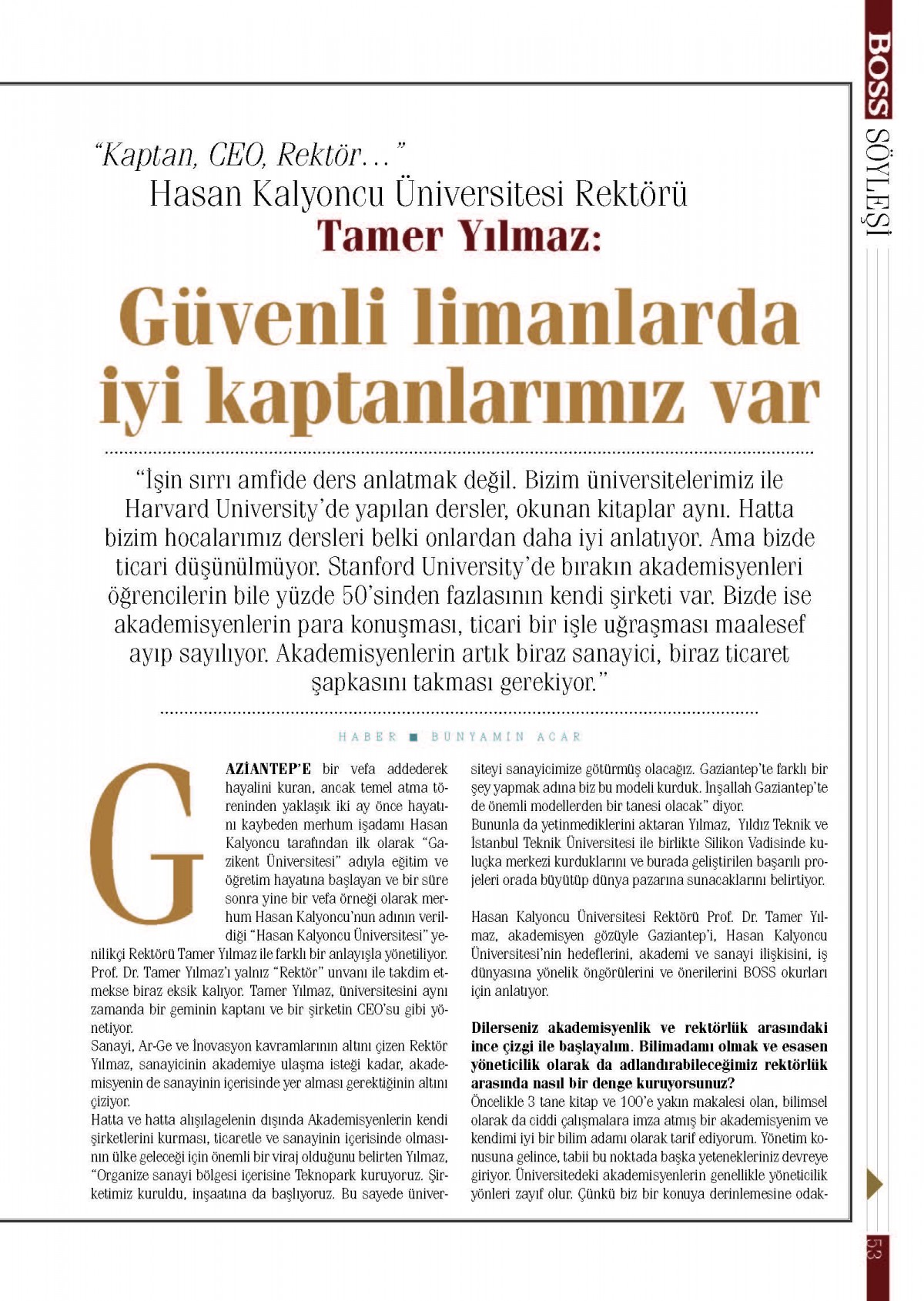 BOSS SÖYLEŞİ

"Kaptan, CEO, Rektör…"
Hasan Kalyoncu Üniversitesi Rektörü
Tamer Yılmaz:

Güvenli limanlarda iyi kaptanlarımız var

"İşin sırrı amfide ders anlatmak değil. Bizim üniversitelerimiz ile Harvard University'de yapılan dersler, okunan kitaplar aynı. Hatta bizim hocalarımız dersleri belki onlardan daha iyi anlatıyor. Ama bizde ticari düşünülmüyor. Stanford University'de bırakın akademisyenleri öğrencilerin bile yüzde 50'sinden fazlasının kendi şirketi var. Bizde ise akademisyenlerin para konuşması, ticari bir işle uğraşması maalesef ayıp sayılıyor. Akademisyenlerin artık biraz sanayici, biraz ticaret şapkasını takması gerekiyor."

HABER ■ BUNYAMİN ACAR

GAZİANTEP'E bir vefa addederek hayalini kuran, ancak temel atma töreninden yaklaşık iki ay önce hayatını kaybeden merhum işadamı Hasan Kalyoncu tarafından ilk olarak "Gazikent Üniversitesi" adıyla eğitim ve öğretim hayatına başlayan ve bir süre sonra yine bir vefa örneği olarak merhum Hasan Kalyoncu'nun adının verildiği "Hasan Kalyoncu Üniversitesi" yenilikçi Rektörü Tamer Yılmaz ile farklı bir anlayışla yönetiliyor. Prof. Dr. Tamer Yılmaz'ı yalnız "Rektör" unvanı ile takdim etmekse biraz eksik kalıyor. Tamer Yılmaz, üniversitesini aynı zamanda bir geminin kaptanı ve bir şirketin CEO'su gibi yönetiyor.
Sanayi, Ar-Ge ve İnovasyon kavramlarının altını çizen Rektör Yılmaz, sanayicinin akademiye ulaşma isteği kadar, akademisyenin de sanayinin içerisinde yer alması gerektiğinin altını çiziyor.
Hatta ve hatta alışılagelenin dışında Akademisyenlerin kendi şirketlerini kurması, ticaretle ve sanayinin içerisinde olmasının ülke geleceği için önemli bir viraj olduğunu belirten Yılmaz, "Organize sanayi bölgesi içerisine Teknopark kuruyoruz. Şirketimiz kuruldu, inşaatına da başlıyoruz. Bu sayede üniversiteyi sanayicimize götürmüş olacağız. Gaziantep'te farklı bir şey yapmak adına biz bu modeli kurduk. İnşallah Gaziantep'te de önemli modellerden bir tanesi olacak" diyor.
Bununla da yetinmediklerini aktaran Yılmaz, Yıldız Teknik ve İstanbul Teknik Üniversitesi ile birlikte Silikon Vadisinde kuluçka merkezi kurduklarını ve burada geliştirilen başarılı projeleri orada büyütüp dünya pazarına sunacaklarını belirtiyor.

Hasan Kalyoncu Üniversitesi Rektörü Prof. Dr. Tamer Yılmaz, akademisyen gözüyle Gaziantep'i, Hasan Kalyoncu Üniversitesi'nin hedeflerini, akademi ve sanayi ilişkisini, iş dünyasına yönelik öngörülerini ve önerilerini BOSS okurları için anlatıyor.

Dilerseniz akademisyenlik ve rektörlük arasındaki ince çizgi ile başlayalım. Bilimadamı olmak ve esasen yöneticilik olarak da adlandırabileceğimiz rektörlük arasında nasıl bir denge kuruyorsunuz?
Öncelikle 3 tane kitap ve 100'e yakın makalesi olan, bilimsel olarak da ciddi çalışmalara imza atmış bir akademisyenim ve kendimi iyi bir bilim adamı olarak tarif ediyorum. Yönetim konusuna gelince, tabii bu noktada başka yetenekleriniz devreye giriyor. Üniversitedeki akademisyenlerin genellikle yöneticilik yönleri zayıf olur. Çünkü biz bir konuya derinlemesine odak-

53